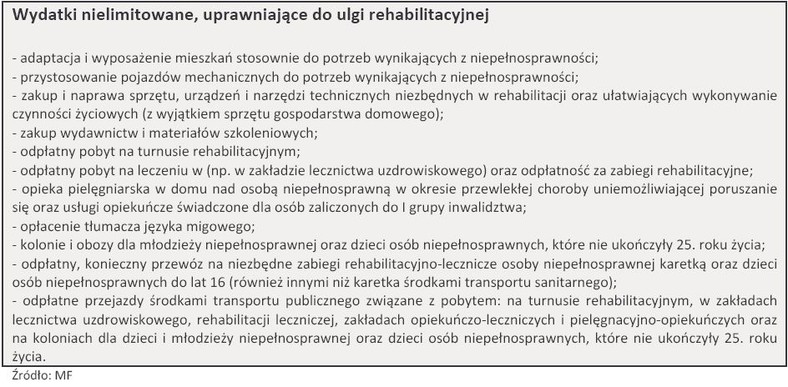 Wydatki nielimitowane, uprawniające do ulgi rehabilitacyjnej

- adaptacja i wyposażenie mieszkań stosownie do potrzeb wynikających z niepełnosprawności;
- przystosowanie pojazdów mechanicznych do potrzeb wynikających z niepełnosprawności;
- zakup i naprawa sprzętu, urządzeń i narzędzi technicznych niezbędnych w rehabilitacji oraz ułatwiających wykonywanie czynności życiowych (z wyjątkiem sprzętu gospodarstwa domowego);
- zakup wydawnictw i materiałów szkoleniowych;
- odpłatny pobyt na turnusie rehabilitacyjnym;
- odpłatny pobyt na leczeniu w (np. w zakładzie lecznictwa uzdrowiskowego) oraz odpłatność za zabiegi rehabilitacyjne;
- opieka pielęgniarska w domu nad osobą niepełnosprawną w okresie przewlekłej choroby uniemożliwiającej poruszanie się oraz usługi opiekuńcze świadczone dla osób zaliczonych do I grupy inwalidztwa;
- opłacenie tłumacza języka migowego;
- kolonie i obozy dla młodzieży niepełnosprawnej oraz dzieci osób niepełnosprawnych, które nie ukończyły 25. roku życia;
- odpłatny, konieczny przewóz na niezbędne zabiegi rehabilitacyjno-lecznicze osoby niepełnosprawnej karetką oraz dzieci osób niepełnosprawnych do lat 16 (również innymi niż karetka środkami transportu sanitarnego);
- odpłatne przejazdy środkami transportu publicznego związane z pobytem: na turnusie rehabilitacyjnym, w zakładach lecznictwa uzdrowiskowego, rehabilitacji leczniczej, zakładach opiekuńczo-leczniczych i pielęgnacyjno-opiekuńczych oraz na koloniach dla dzieci i młodzieży niepełnosprawnej oraz dzieci osób niepełnosprawnych, które nie ukończyły 25. roku życia.

Źródło: MF